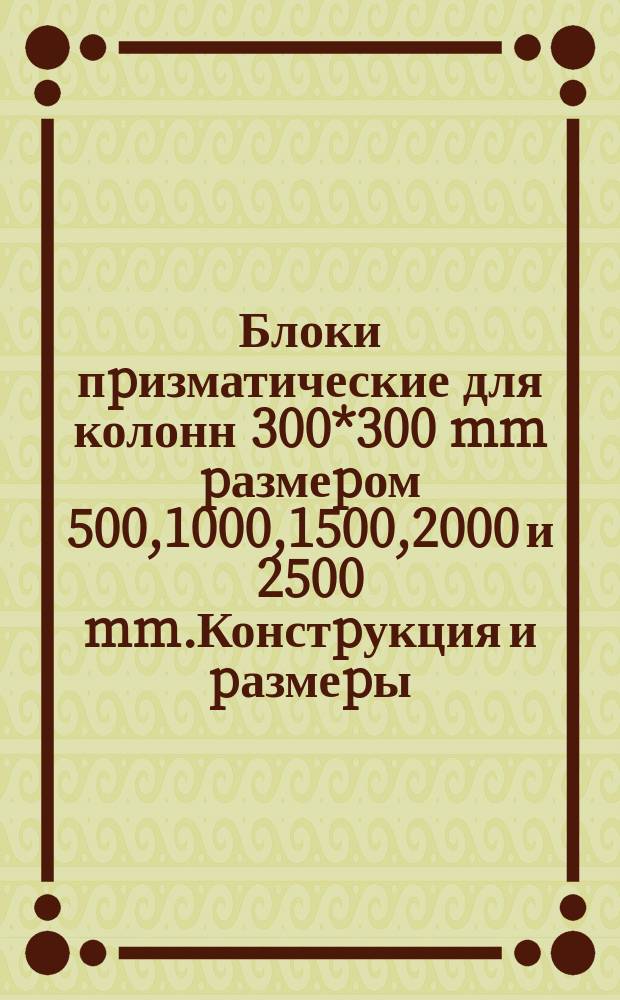 Блоки призматические для колонн 300*300 mm размером 500,1000,1500,2000 и 2500 mm.Конструкция и размеры